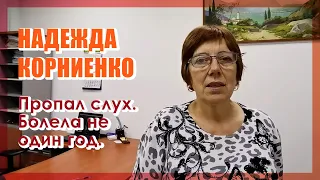 НАДЕЖДА КОРНИЕНКО

Пропал слух. Болела не один год.